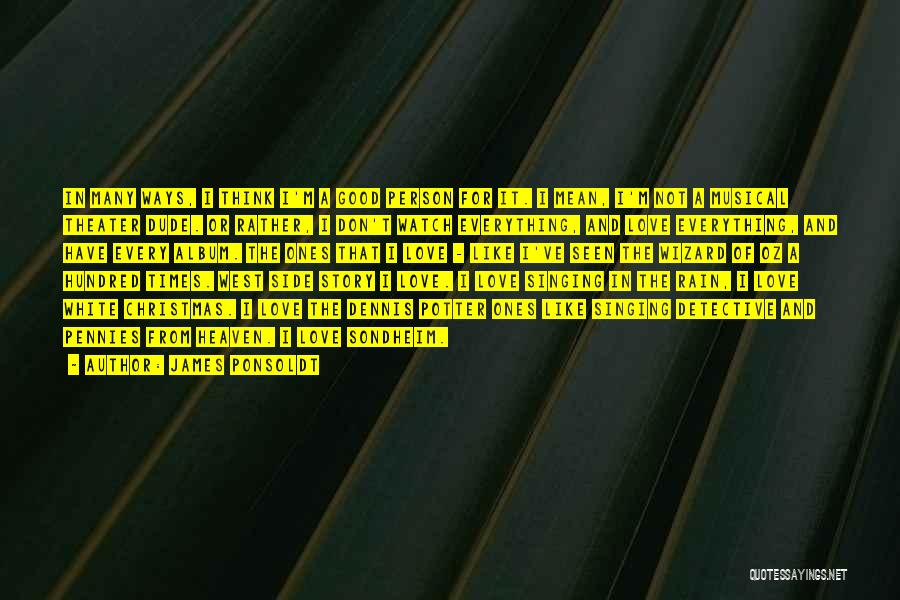 IN MANY WAYS, I THINK I'M A GOOD PERSON FOR IT. I MEAN, I'M NOT A MUSICAL THEATER DUDE. OR RATHER, I DON'T WATCH EVERYTHING, AND LOVE EVERYTHING, AND HAVE EVERY ALBUM. THE ONES THAT I LOVE - LIKE I'VE SEEN THE WIZARD OF OZ A HUNDRED TIMES. WEST SIDE STORY I LOVE. I LOVE SINGING IN THE RAIN, I LOVE WHITE CHRISTMAS. I LOVE THE DENNIS POTTER ONES LIKE SINGING DETECTIVE AND PENNIES FROM HEAVEN. I LOVE SONDHEIM.

- AUTHOR: JAMES PONSOLDT

QUOTESSAYINGS.NET